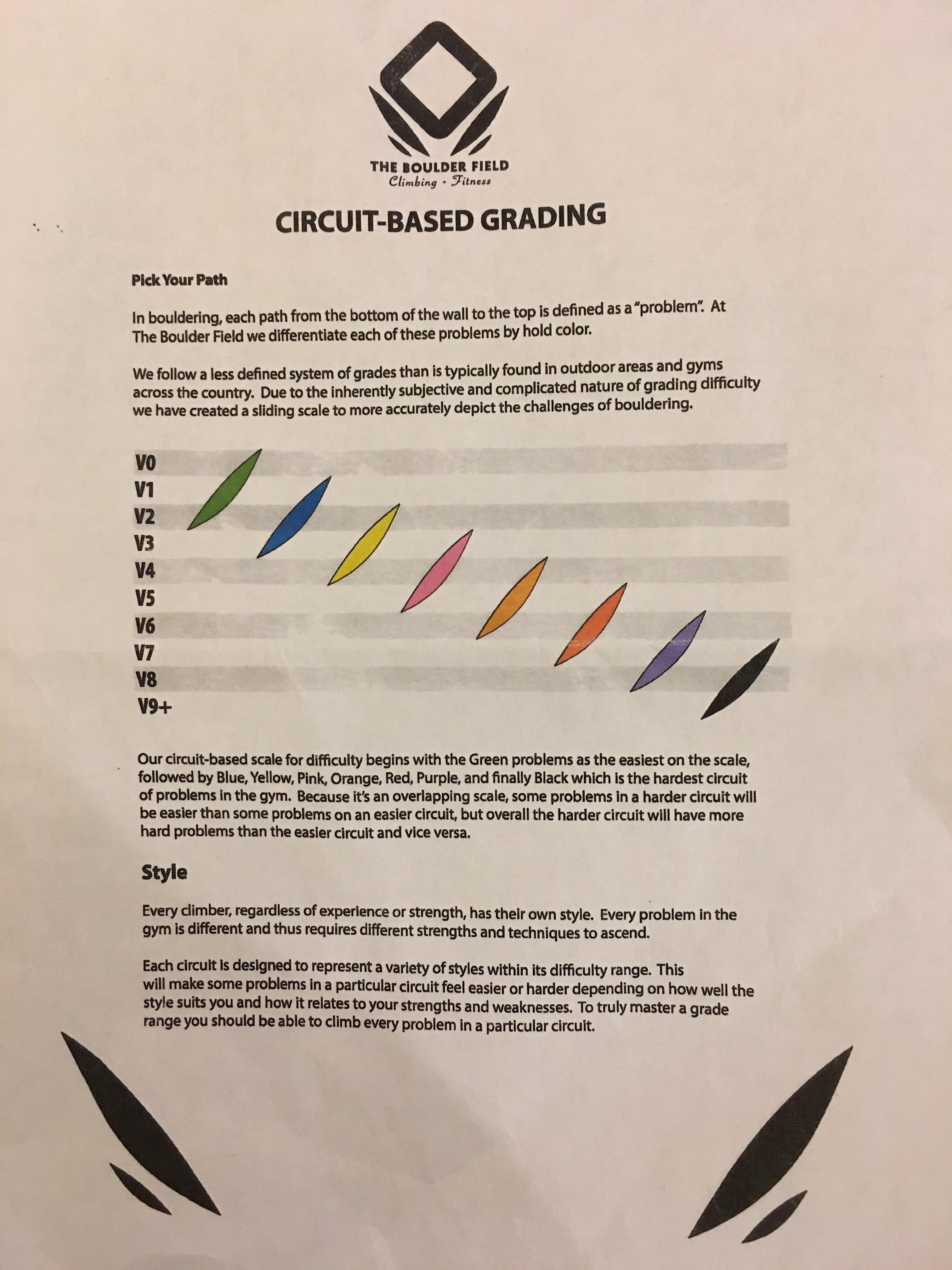 THE BOULDER FIELD
Climbing + Fitness

CIRCUIT-BASED GRADING

Pick Your Path

In bouldering, each path from the bottom of the wall to the top is defined as a "problem". At The Boulder Field we differentiate each of these problems by hold color.

We follow a less defined system of grades than is typically found in outdoor areas and gyms across the country. Due to the inherently subjective and complicated nature of grading difficulty we have created a sliding scale to more accurately depict the challenges of bouldering.

V0
V1
V2
V3
V4
V5
V6
V7
V8
V9+

Our circuit-based scale for difficulty begins with the Green problems as the easiest on the scale, followed by Blue, Yellow, Pink, Orange, Red, Purple, and finally Black which is the hardest circuit of problems in the gym. Because it's an overlapping scale, some problems in a harder circuit will be easier than some problems on an easier circuit, but overall the harder circuit will have more hard problems than the easier circuit and vice versa.

Style

Every climber, regardless of experience or strength, has their own style. Every problem in the gym is different and thus requires different strengths and techniques to ascend.

Each circuit is designed to represent a variety of styles within its difficulty range. This will make some problems in a particular circuit feel easier or harder depending on how well the style suits you and how it relates to your strengths and weaknesses. To truly master a grade range you should be able to climb every problem in a particular circuit.